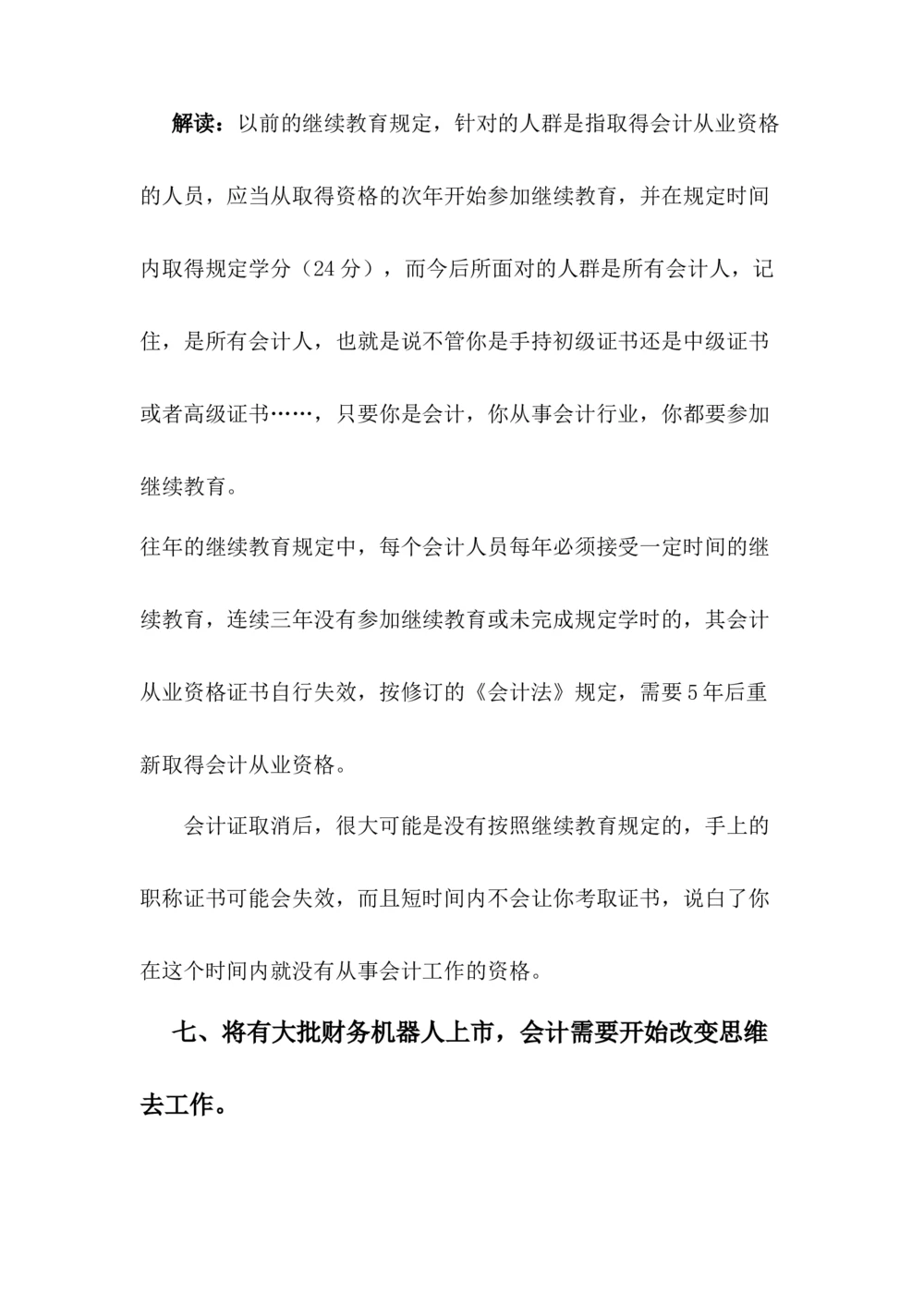 解读：以前的继续教育规定，针对的人群是指取得会计从业资格的人员，应当从取得资格的次年开始参加继续教育，并在规定时间内取得规定学分（24分），而今后所面对的人群是所有会计人，记住，是所有会计人，也就是说不管你是手持初级证书还是中级证书或者高级证书……，只要你是会计，你从事会计行业，你都要参加继续教育。

往年的继续教育规定中，每个会计人员每年必须接受一定时间的继续教育，连续三年没有参加继续教育或未完成规定学时的，其会计从业资格证书自行失效，按修订的《会计法》规定，需要5年后重新取得会计从业资格。

会计证取消后，很大可能是没有按照继续教育规定的，手上的职称证书可能会失效，而且短时间内不会让你考取证书，说白了你在这个时间内就没有从事会计工作的资格。

七、将有大批财务机器人上市，会计需要开始改变思维去工作。